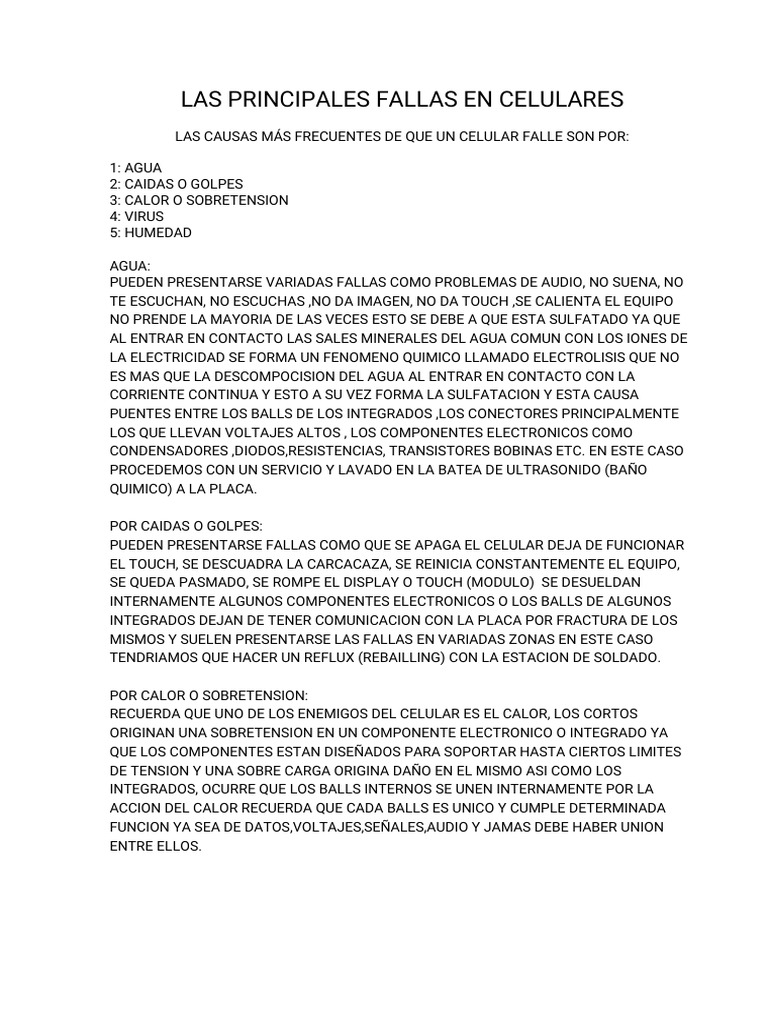 LAS PRINCIPALES FALLAS EN CELULARES

LAS CAUSAS MÁS FRECUENTES DE QUE UN CELULAR FALLE SON POR:

1: AGUA
2: CAIDAS O GOLPES
3: CALOR O SOBRETENSION
4: VIRUS
5: HUMEDAD

AGUA:
PUEDEN PRESENTARSE VARIADAS FALLAS COMO PROBLEMAS DE AUDIO, NO SUENA, NO TE ESCUCHAN, NO ESCUCHAS ,NO DA IMAGEN, NO DA TOUCH ,SE CALIENTA EL EQUIPO NO PRENDE LA MAYORIA DE LAS VECES ESTO SE DEBE A QUE ESTA SULFATADO YA QUE AL ENTRAR EN CONTACTO LAS SALES MINERALES DEL AGUA COMUN CON LOS IONES DE LA ELECTRICIDAD SE FORMA UN FENOMENO QUIMICO LLAMADO ELECTROLISIS QUE NO ES MAS QUE LA DESCOMPOCISION DEL AGUA AL ENTRAR EN CONTACTO CON LA CORRIENTE CONTINUA Y ESTO A SU VEZ FORMA LA SULFATACION Y ESTA CAUSA PUENTES ENTRE LOS BALLS DE LOS INTEGRADOS ,LOS CONECTORES PRINCIPALMENTE LOS QUE LLEVAN VOLTAJES ALTOS , LOS COMPONENTES ELECTRONICOS COMO CONDENSADORES ,DIODOS,RESISTENCIAS, TRANSISTORES BOBINAS ETC. EN ESTE CASO PROCEDEMOS CON UN SERVICIO Y LAVADO EN LA BATEA DE ULTRASONIDO (BAÑO QUIMICO) A LA PLACA.

POR CAIDAS O GOLPES:
PUEDEN PRESENTARSE FALLAS COMO QUE SE APAGA EL CELULAR DEJA DE FUNCIONAR EL TOUCH, SE DESCUADRA LA CARCACAZA, SE REINICIA CONSTANTEMENTE EL EQUIPO, SE QUEDA PASMADO, SE ROMPE EL DISPLAY O TOUCH (MODULO) SE DESUELDAN INTERNAMENTE ALGUNOS COMPONENTES ELECTRONICOS O LOS BALLS DE ALGUNOS INTEGRADOS DEJAN DE TENER COMUNICACION CON LA PLACA POR FRACTURA DE LOS MISMOS Y SUELEN PRESENTARSE LAS FALLAS EN VARIADAS ZONAS EN ESTE CASO TENDRIAMOS QUE HACER UN REFLUX (REBAILLING) CON LA ESTACION DE SOLDADO.

POR CALOR O SOBRETENSION:
RECUERDA QUE UNO DE LOS ENEMIGOS DEL CELULAR ES EL CALOR, LOS CORTOS ORIGINAN UNA SOBRETENSION EN UN COMPONENTE ELECTRONICO O INTEGRADO YA QUE LOS COMPONENTES ESTAN DISEÑADOS PARA SOPORTAR HASTA CIERTOS LIMITES DE TENSION Y UNA SOBRE CARGA ORIGINA DAÑO EN EL MISMO ASI COMO LOS INTEGRADOS, OCURRE QUE LOS BALLS INTERNOS SE UNEN INTERNAMENTE POR LA ACCION DEL CALOR RECUERDA QUE CADA BALLS ES UNICO Y CUMPLE DETERMINADA FUNCION YA SEA DE DATOS,VOLTAJES,SEÑALES,AUDIO Y JAMAS DEBE HABER UNION ENTRE ELLOS.